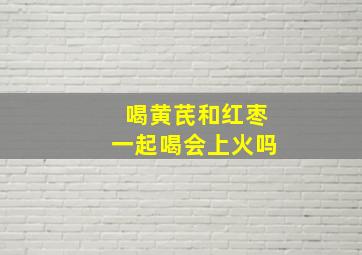 喝黄芪和红枣
一起喝会上火吗